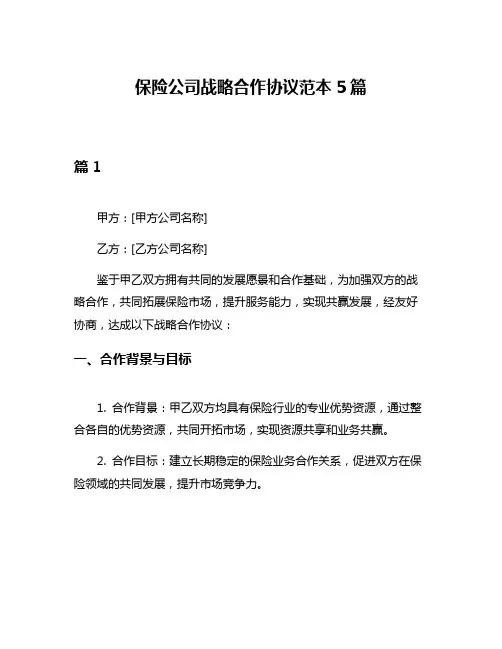 保险公司战略合作协议范本 5 篇

篇 1

甲方：[甲方公司名称]

乙方：[乙方公司名称]

鉴于甲乙双方拥有共同的发展愿景和合作基础，为加强双方的战略合作，共同拓展保险市场，提升服务能力，实现共赢发展，经友好协商，达成以下战略合作协议：

一、合作背景与目标

1. 合作背景：甲乙双方均具有保险行业的专业优势资源，通过整合各自的优势资源，共同开拓市场，实现资源共享和业务共赢。

2. 合作目标：建立长期稳定的保险业务合作关系，促进双方在保险领域的共同发展，提升市场竞争力。